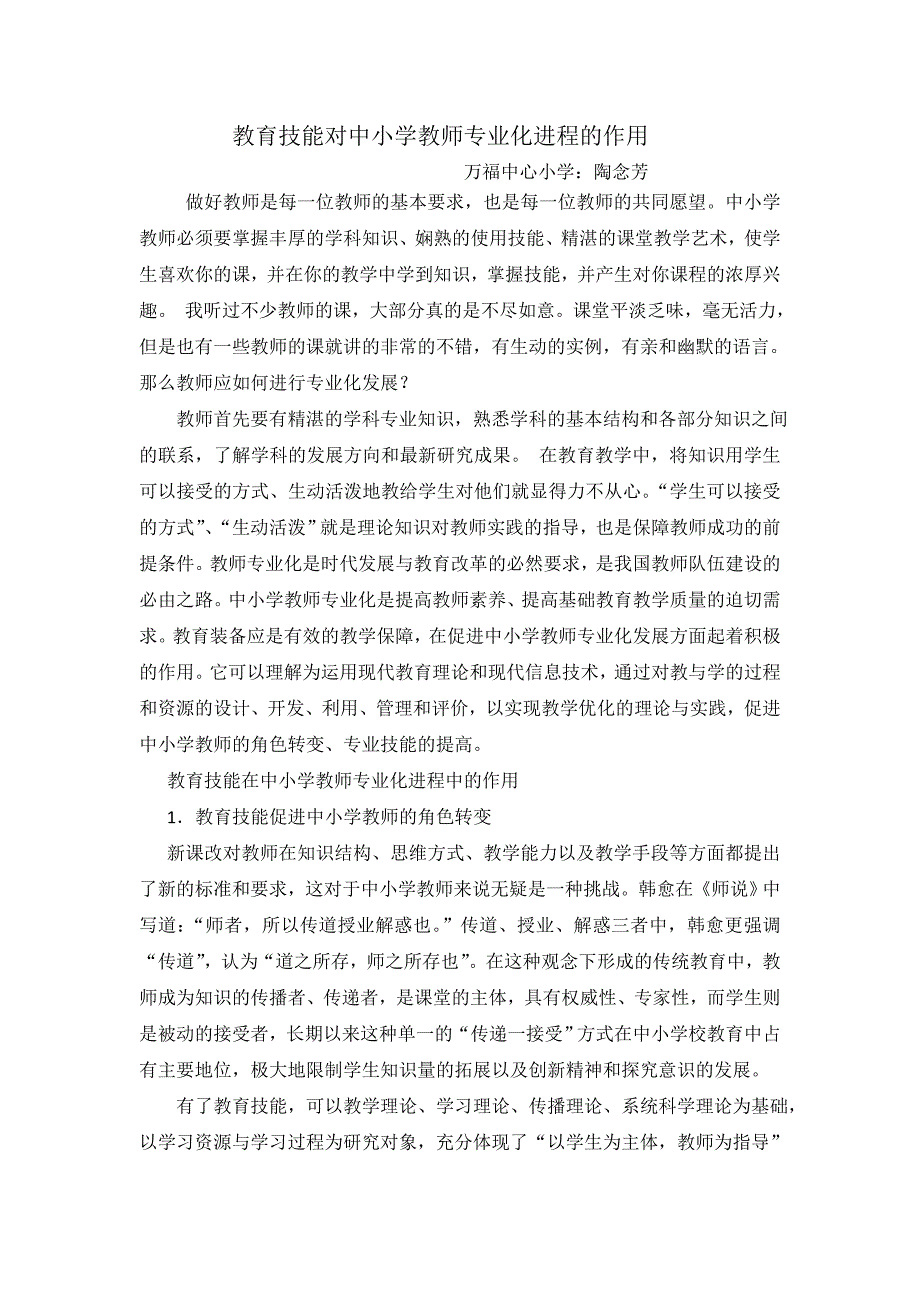 教育技能对中小学教师专业化进程的作用

万福中心小学：陶念芳

做好教师是每一位教师的基本要求，也是每一位教师的共同愿望。中小学教师必须要掌握丰厚的学科知识、娴熟的使用技能、精湛的课堂教学艺术，使学生喜欢你的课，并在你的教学中学到知识，掌握技能，并产生对你课程的浓厚兴趣。 我听过不少教师的课，大部分真的是不尽如意。课堂平淡乏味，毫无活力，但是也有一些教师的课就讲的非常的不错，有生动的实例，有亲和幽默的语言。那么教师应如何进行专业化发展？

教师首先要有精湛的学科专业知识，熟悉学科的基本结构和各部分知识之间的联系，了解学科的发展方向和最新研究成果。 在教育教学中，将知识用学生可以接受的方式、生动活泼地教给学生对他们就显得力不从心。“学生可以接受的方式”、“生动活泼”就是理论知识对教师实践的指导，也是保障教师成功的前提条件。教师专业化是时代发展与教育改革的必然要求，是我国教师队伍建设的必由之路。中小学教师专业化是提高教师素养、提高基础教育教学质量的迫切需求。教育装备应是有效的教学保障，在促进中小学教师专业化发展方面起着积极的作用。它可以理解为运用现代教育理论和现代信息技术，通过对教与学的过程和资源的设计、开发、利用、管理和评价，以实现教学优化的理论与实践，促进中小学教师的角色转变、专业技能的提高。

教育技能在中小学教师专业化进程中的作用

1．教育技能促进中小学教师的角色转变

新课改对教师在知识结构、思维方式、教学能力以及教学手段等方面都提出了新的标准和要求，这对于中小学教师来说无疑是一种挑战。韩愈在《师说》中写道：“师者，所以传道授业解惑也。”传道、授业、解惑三者中，韩愈更强调“传道”，认为“道之所存，师之所存也”。在这种观念下形成的传统教育中，教师成为知识的传播者、传递者，是课堂的主体，具有权威性、专家性，而学生则是被动的接受者，长期以来这种单一的“传递一接受”方式在中小学校教育中占有主要地位，极大地限制学生知识量的拓展以及创新精神和探究意识的发展。

有了教育技能，可以教学理论、学习理论、传播理论、系统科学理论为基础，以学习资源与学习过程为研究对象，充分体现了“以学生为主体，教师为指导”